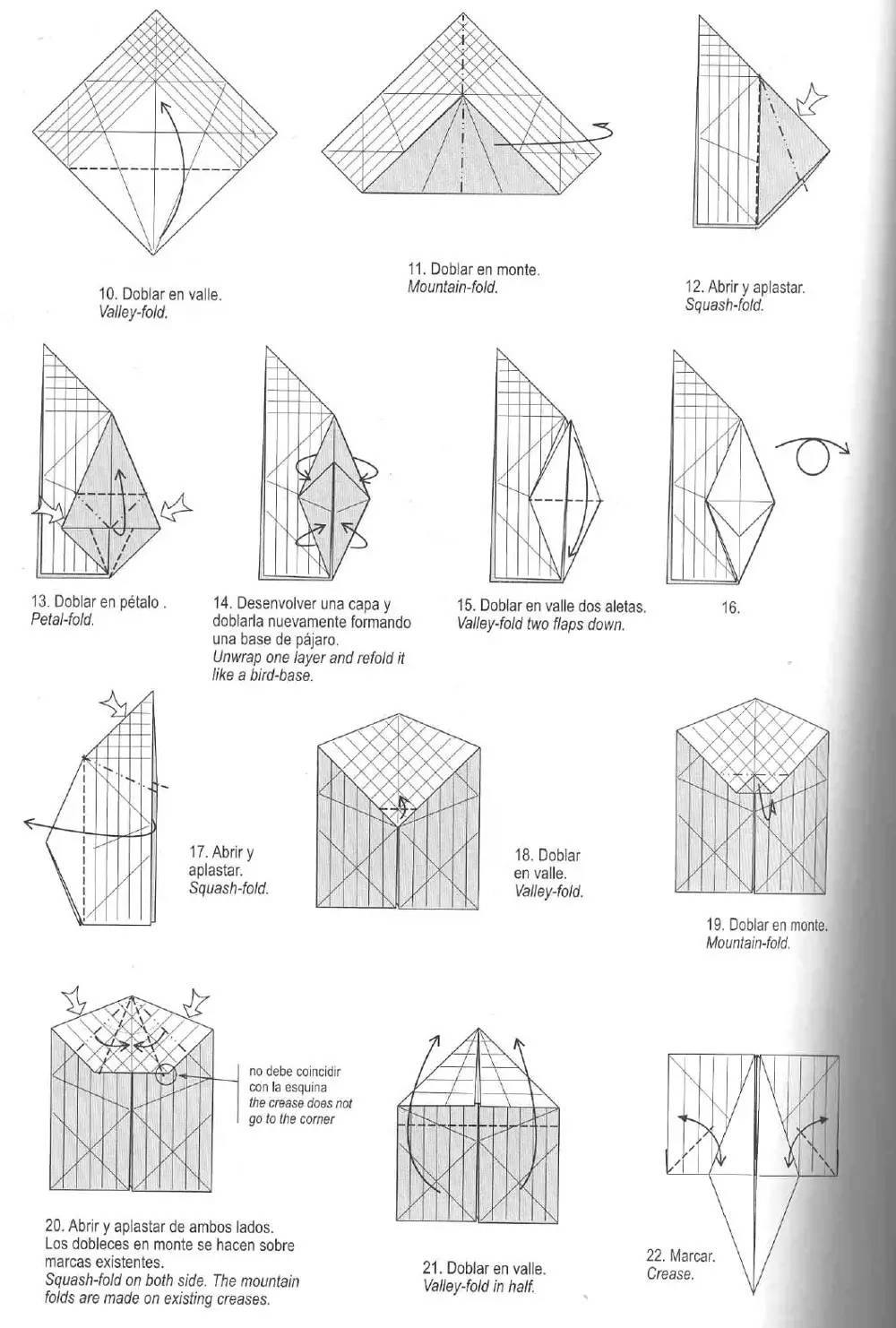 10. Doblar en valle.
Valley-fold.

11. Doblar en monte.
Mountain-fold.

12. Abrir y aplastar.
Squash-fold.

13. Doblar en pétalo .
Petal-fold.

14. Desenvolver una capa y doblarla nuevamente formando una base de pájaro.
Unwrap one layer and refold it like a bird-base.

15. Doblar en valle dos aletas.
Valley-fold two flaps down.

16.

17. Abrir y aplastar.
Squash-fold.

18. Doblar en valle.
Valley-fold.

19. Doblar en monte.
Mountain-fold.

no debe coincidir con la esquina
the crease does not go to the corner

20. Abrir y aplastar de ambos lados. Los dobleces en monte se hacen sobre marcas existentes.
Squash-fold on both side. The mountain folds are made on existing creases.

21. Doblar en valle.
Valley-fold in half.

22. Marcar.
Crease.